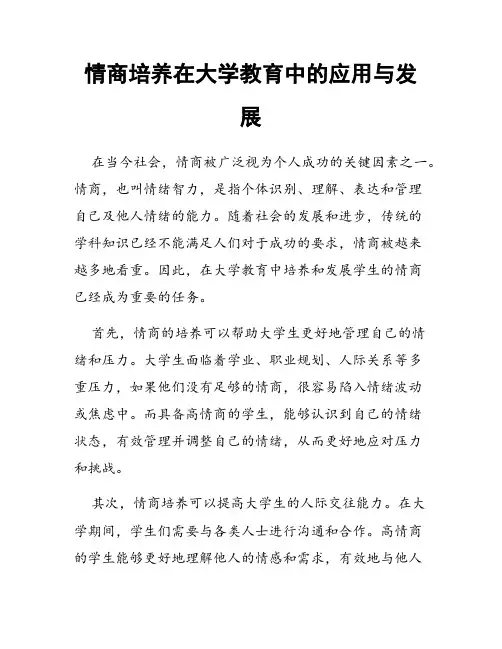 情商培养在大学教育中的应用与发展

在当今社会，情商被广泛视为个人成功的关键因素之一。情商，也叫情绪智力，是指个体识别、理解、表达和管理自己及他人情绪的能力。随着社会的发展和进步，传统的学科知识已经不能满足人们对于成功的要求，情商被越来越多地看重。因此，在大学教育中培养和发展学生的情商已经成为重要的任务。

首先，情商的培养可以帮助大学生更好地管理自己的情绪和压力。大学生面临着学业、职业规划、人际关系等多重压力，如果他们没有足够的情商，很容易陷入情绪波动或焦虑中。而具备高情商的学生，能够认识到自己的情绪状态，有效管理并调整自己的情绪，从而更好地应对压力和挑战。

其次，情商培养可以提高大学生的人际交往能力。在大学期间，学生们需要与各类人士进行沟通和合作。高情商的学生能够更好地理解他人的情感和需求，有效地与他人